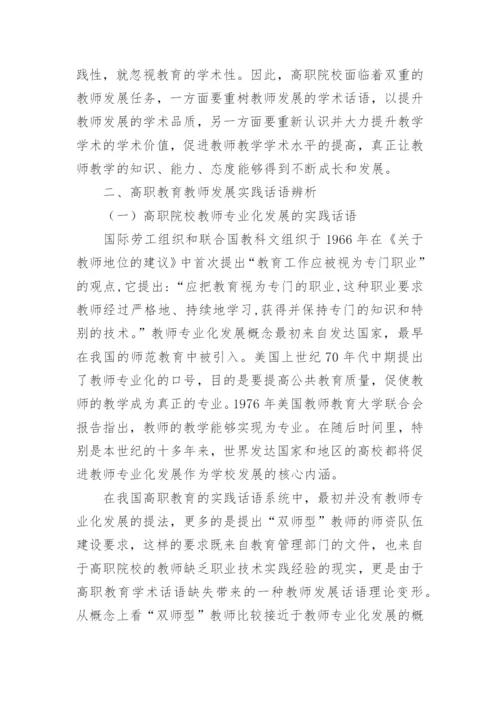 践性，就忽视教育的学术性。因此，高职院校面临着双重的教师发展任务，一方面要重树教师发展的学术话语，以提升教师发展的学术品质，另一方面要重新认识并大力提升教学学术的学术价值，促进教师教学学术水平的提高，真正让教师教学的知识、能力、态度能够得到不断成长和发展。

二、高职教育教师发展实践话语辨析

（一）高职院校教师专业化发展的实践话语

国际劳工组织和联合国教科文组织于 1966 年在《关于教师地位的建议》中首次提出“教育工作应被视为专门职业”的观点，它提出：“应把教育视为专门的职业，这种职业要求教师经过严格地、持续地学习，获得并保持专门的知识和特别的技术。”教师专业化发展概念最初来自发达国家，最早在我国的师范教育中被引入。美国上世纪 70 年代中期提出了教师专业化的口号，目的是要提高公共教育质量，促使教师的教学成为真正的专业。1976 年美国教师教育大学联合会报告指出，教师的教学能够实现为专业。在随后时间里，特别是本世纪的十多年来，世界发达国家和地区的高校都将促进教师专业化发展作为学校发展的核心内涵。

在我国高职教育的实践话语系统中，最初并没有教师专业化发展的提法，更多的是提出“双师型”教师的师资队伍建设要求，这样的要求既来自教育管理部门的文件，也来自于高职院校的教师缺乏职业技术实践经验的现实，更是由于高职教育学术话语缺失带来的一种教师发展话语理论变形。从概念上看“双师型”教师比较接近于教师专业化发展的概